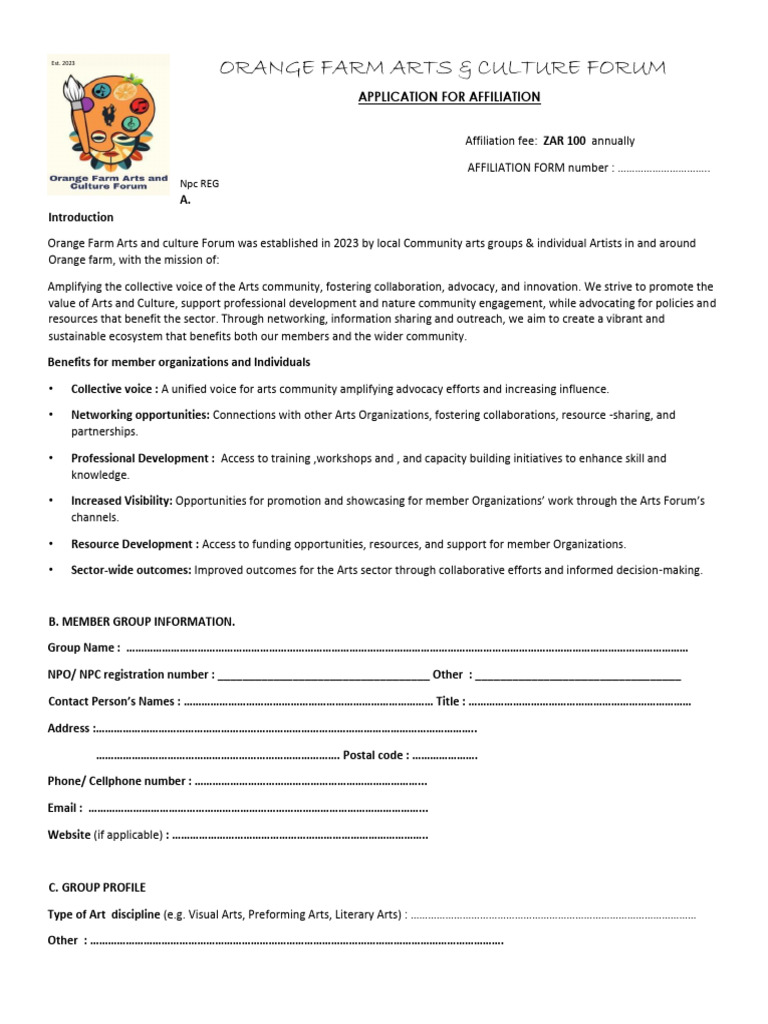 Est. 2023

Orange Farm Arts and Culture Forum

ORANGE FARM ARTS & CULTURE FORUM

APPLICATION FOR AFFILIATION

Affiliation fee: ZAR 100 annually

AFFILIATION FORM number : ____

Npc REG

A.

Introduction

Orange Farm Arts and culture Forum was established in 2023 by local Community arts groups & individual Artists in and around Orange farm, with the mission of:

Amplifying the collective voice of the Arts community, fostering collaboration, advocacy, and innovation. We strive to promote the value of Arts and Culture, support professional development and nature community engagement, while advocating for policies and resources that benefit the sector. Through networking, information sharing and outreach, we aim to create a vibrant and sustainable ecosystem that benefits both our members and the wider community.

Benefits for member organizations and Individuals

• Collective voice : A unified voice for arts community amplifying advocacy efforts and increasing influence.

• Networking opportunities: Connections with other Arts Organizations, fostering collaborations, resource -sharing, and partnerships.

• Professional Development : Access to training ,workshops and , and capacity building initiatives to enhance skill and knowledge.

• Increased Visibility: Opportunities for promotion and showcasing for member Organizations' work through the Arts Forum's channels.

• Resource Development : Access to funding opportunities, resources, and support for member Organizations.

• Sector-wide outcomes: Improved outcomes for the Arts sector through collaborative efforts and informed decision-making.

B. MEMBER GROUP INFORMATION.

Group Name : ____

NPO/ NPC registration number : ____ Other : ____

Contact Person's Names : ____ Title : ____

Address : ____

____ Postal code : ____

Phone/ Cellphone number : ____

Email : ____

Website (if applicable) : ____

C. GROUP PROFILE

Type of Art discipline (e.g. Visual Arts, Preforming Arts, Literary Arts) : ____

Other : ____